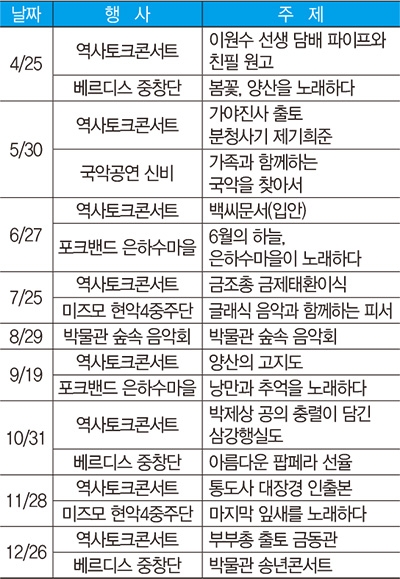 | 날짜 | 행 사 | 주 제 |
|---|---|---|
| 4/25 | 역사토크콘서트 | 이원수 선생 담배 파이프와 친필 원고 |
| | 베르디스 중창단 | 봄꽃, 양산을 노래하다 |
| 5/30 | 역사토크콘서트 | 가야진사 출토 분청사기 제기희준 |
| | 국악공연 신비 | 가족과 함께하는 국악을 찾아서 |
| 6/27 | 역사토크콘서트 | 백씨문서(입안) |
| | 포크밴드 은하수마을 | 6월의 하늘, 은하수마을이 노래하다 |
| 7/25 | 역사토크콘서트 | 금조총 금제태환이식 |
| | 미즈모 현악4중주단 | 글래식 음악과 함께하는 피서 |
| 8/29 | 박물관 숲속 음악회 | 박물관 숲속 음악회 |
| 9/19 | 역사토크콘서트 | 양산의 고지도 |
| | 포크밴드 은하수마을 | 낭만과 추억을 노래하다 |
| 10/31 | 역사토크콘서트 | 박제상 공의 충렬이 담긴 삼강행실도 |
| | 베르디스 중창단 | 아름다운 팝페라 선율 |
| 11/28 | 역사토크콘서트 | 통도사 대장경 인출본 |
| | 미즈모 현악4중주단 | 마지막 잎새를 노래하다 |
| 12/26 | 역사토크콘서트 | 부부총 출토 금동관 |
| | 베르디스 중창단 | 박물관 송년콘서트 |